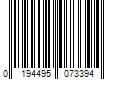 0 194495 073394